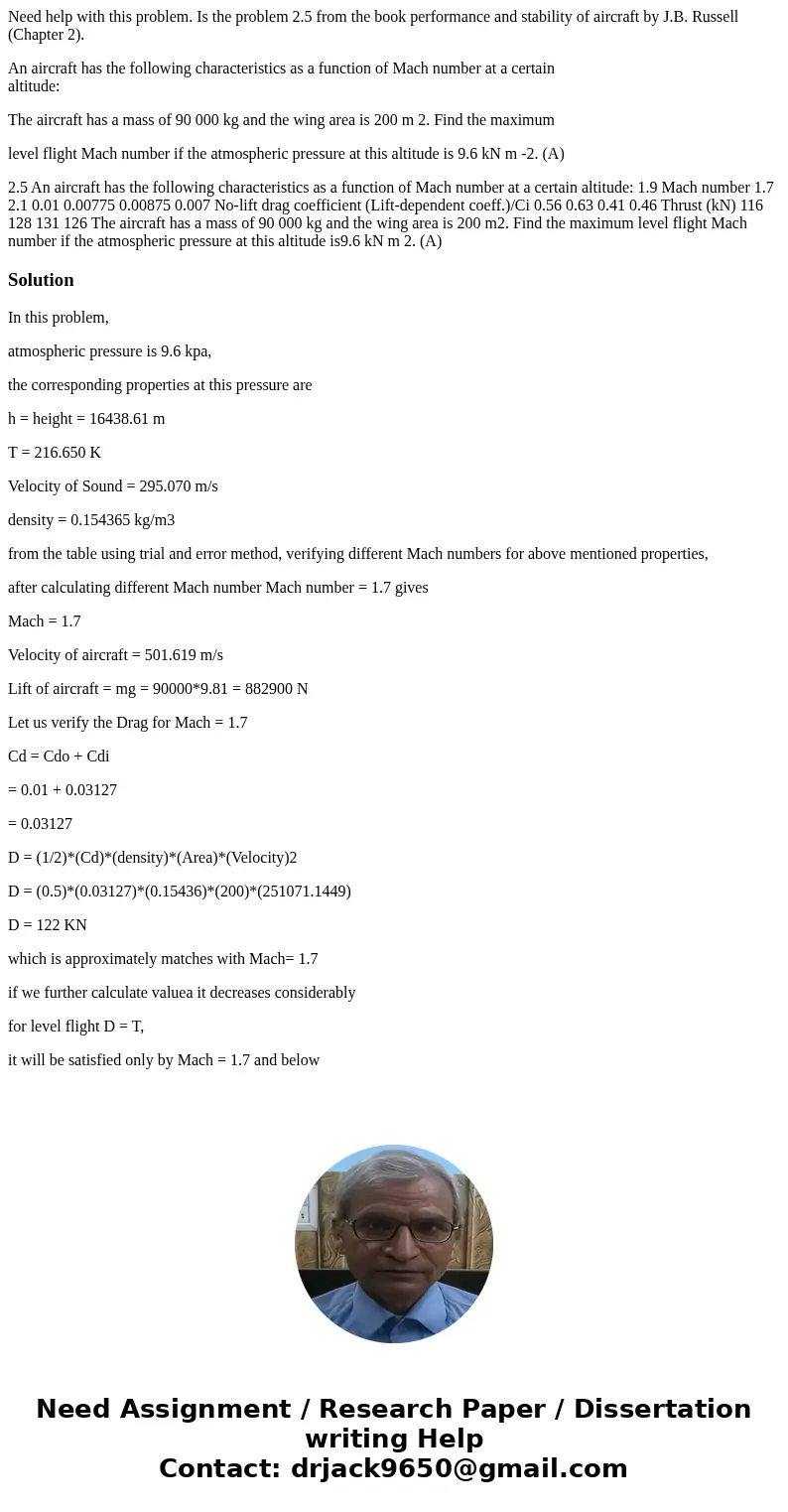 Need help with this problem. Is the problem 2.5 from the book performance and stability of aircraft by J.B. Russell (Chapter 2).

An aircraft has the following characteristics as a function of Mach number at a certain altitude:

The aircraft has a mass of 90 000 kg and the wing area is 200 m 2. Find the maximum

level flight Mach number if the atmospheric pressure at this altitude is 9.6 kN m -2. (A)

2.5 An aircraft has the following characteristics as a function of Mach number at a certain altitude: 1.9 Mach number 1.7 2.1 0.01 0.00775 0.00875 0.007 No-lift drag coefficient (Lift-dependent coeff.)/Ci 0.56 0.63 0.41 0.46 Thrust (kN) 116 128 131 126 The aircraft has a mass of 90 000 kg and the wing area is 200 m2. Find the maximum level flight Mach number if the atmospheric pressure at this altitude is9.6 kN m 2. (A)

Solution

In this problem,

atmospheric pressure is 9.6 kpa,

the corresponding properties at this pressure are

h = height = 16438.61 m

T = 216.650 K

Velocity of Sound = 295.070 m/s

density = 0.154365 kg/m3

from the table using trial and error method, verifying different Mach numbers for above mentioned properties,

after calculating different Mach number Mach number = 1.7 gives

Mach = 1.7

Velocity of aircraft = 501.619 m/s

Lift of aircraft = mg = 90000*9.81 = 882900 N

Let us verify the Drag for Mach = 1.7

Cd = Cdo + Cdi

= 0.01 + 0.03127

= 0.03127

D = (1/2)*(Cd)*(density)*(Area)*(Velocity)2

D = (0.5)*(0.03127)*(0.15436)*(200)*(251071.1449)

D = 122 KN

which is approximately matches with Mach= 1.7

if we further calculate valuea it decreases considerably

for level flight D = T,

it will be satisfied only by Mach = 1.7 and below

Need Assignment / Research Paper / Dissertation writing Help
Contact: drjack9650@gmail.com